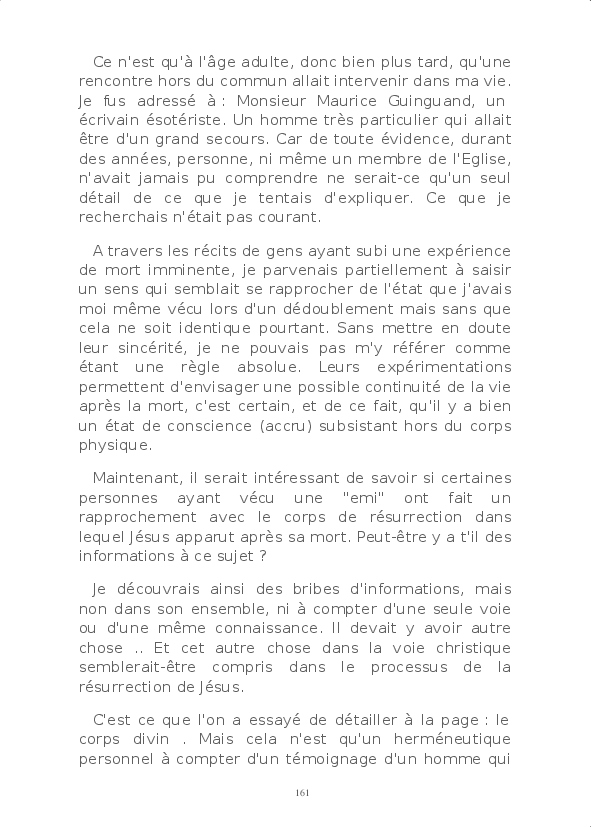 Ce n'est qu'à l'âge adulte, donc bien plus tard, qu'une rencontre hors du commun allait intervenir dans ma vie. Je fus adressé à : Monsieur Maurice Guinguand, un écrivain ésotériste. Un homme très particulier qui allait être d'un grand secours. Car de toute évidence, durant des années, personne, ni même un membre de l'Eglise, n'avait jamais pu comprendre ne serait-ce qu'un seul détail de ce que je tentais d'expliquer. Ce que je recherchais n'était pas courant.

A travers les récits de gens ayant subi une expérience de mort imminente, je parvenais partiellement à saisir un sens qui semblait se rapprocher de l'état que j'avais moi même vécu lors d'un dédoublement mais sans que cela ne soit identique pourtant. Sans mettre en doute leur sincérité, je ne pouvais pas m'y référer comme étant une règle absolue. Leurs expérimentations permettent d'envisager une possible continuité de la vie après la mort, c'est certain, et de ce fait, qu'il y a bien un état de conscience (accru) subsistant hors du corps physique.

Maintenant, il serait intéressant de savoir si certaines personnes ayant vécu une "emi" ont fait un rapprochement avec le corps de résurrection dans lequel Jésus apparut après sa mort. Peut-être y a t'il des informations à ce sujet ?

Je découvrais ainsi des bribes d'informations, mais non dans son ensemble, ni à compter d'une seule voie ou d'une même connaissance. Il devait y avoir autre chose .. Et cet autre chose dans la voie christique semblerait-être compris dans le processus de la résurrection de Jésus.

C'est ce que l'on a essayé de détailler à la page : le corps divin . Mais cela n'est qu'un herméneutique personnel à compter d'un témoignage d'un homme qui

161